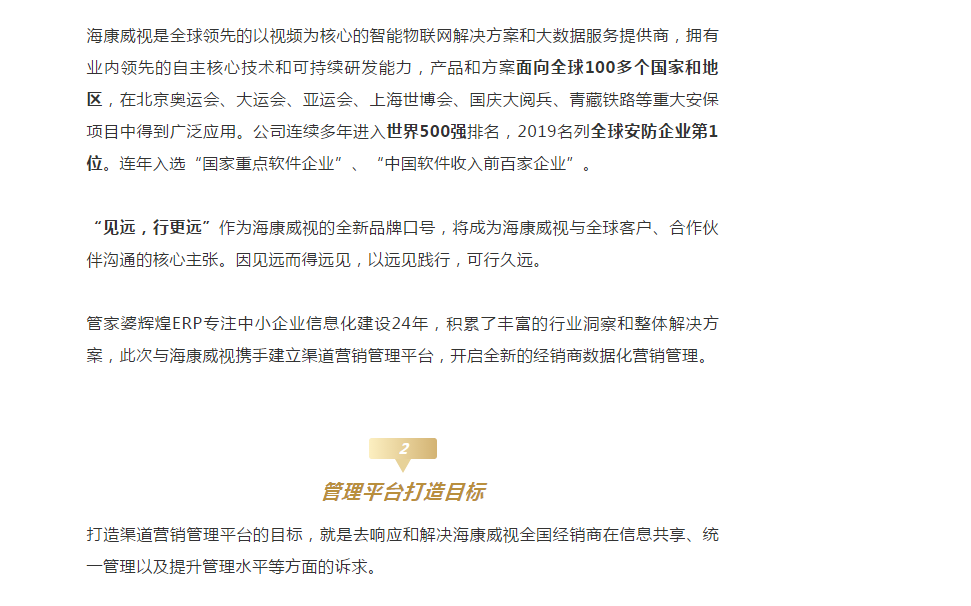 海康威视是全球领先的以视频为核心的智能物联网解决方案和大数据服务提供商，拥有业内领先的自主核心技术和可持续研发能力，产品和方案面向全球100多个国家和地区，在北京奥运会、大运会、亚运会、上海世博会、国庆大阅兵、青藏铁路等重大安保项目中得到广泛应用。公司连续多年进入世界500强排名，2019名列全球安防企业第1位。连年入选“国家重点软件企业”、“中国软件收入前百家企业”。

“见远，行更远”作为海康威视的全新品牌口号，将成为海康威视与全球客户、合作伙伴沟通的核心主张。因见远而得远见，以远见践行，可行久远。

管家婆辉煌ERP专注中小企业信息化建设24年，积累了丰富的行业洞察和整体解决方案，此次与海康威视携手建立渠道营销管理平台，开启全新的经销商数据化营销管理。

2

管理平台打造目标

打造渠道营销管理平台的目标，就是去响应和解决海康威视全国经销商在信息共享、统一管理以及提升管理水平等方面的诉求。